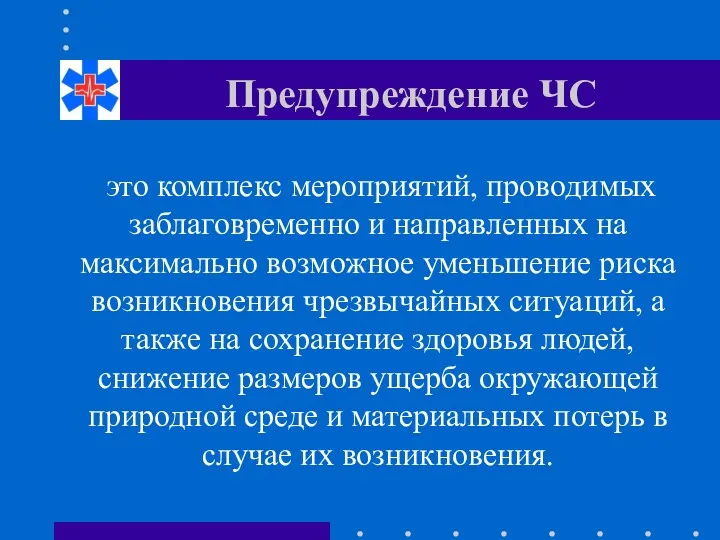 Предупреждение ЧС

это комплекс мероприятий, проводимых заблаговременно и направленных на максимально возможное уменьшение риска возникновения чрезвычайных ситуаций, а также на сохранение здоровья людей, снижение размеров ущерба окружающей природной среде и материальных потерь в случае их возникновения.